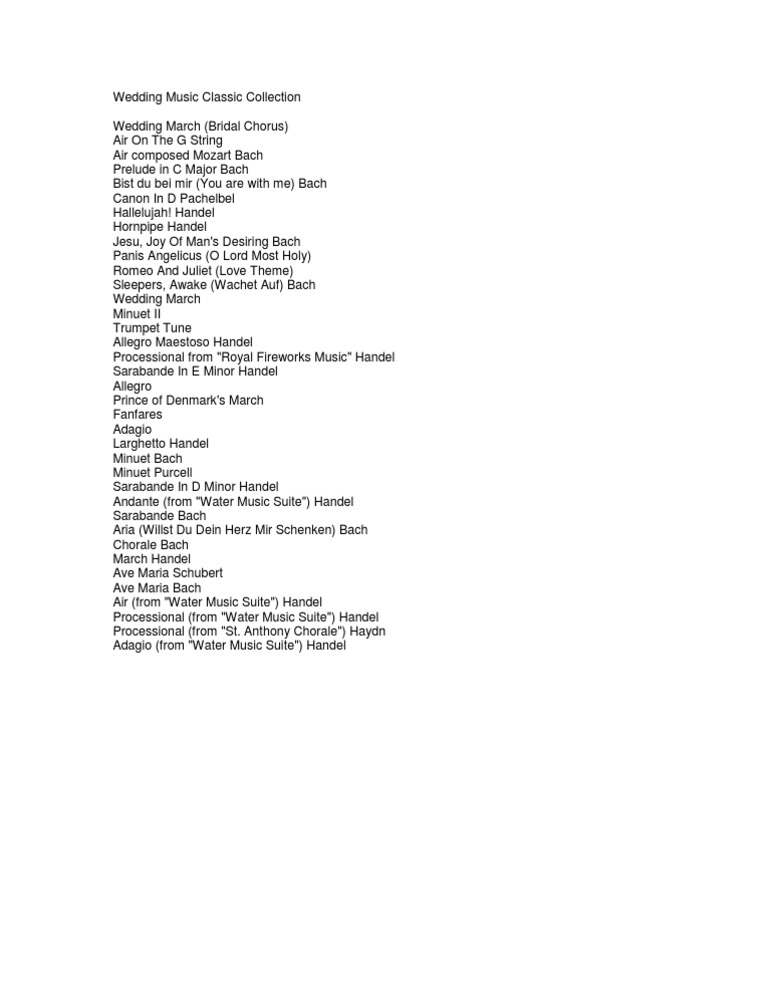 Wedding Music Classic Collection

Wedding March (Bridal Chorus)
Air On The G String
Air composed Mozart Bach
Prelude in C Major Bach
Bist du bei mir (You are with me) Bach
Canon In D Pachelbel
Hallelujah! Handel
Hornpipe Handel
Jesu, Joy Of Man's Desiring Bach
Panis Angelicus (O Lord Most Holy)
Romeo And Juliet (Love Theme)
Sleepers, Awake (Wachet Auf) Bach
Wedding March
Minuet II
Trumpet Tune
Allegro Maestoso Handel
Processional from "Royal Fireworks Music" Handel
Sarabande In E Minor Handel
Allegro
Prince of Denmark's March
Fanfares
Adagio
Larghetto Handel
Minuet Bach
Minuet Purcell
Sarabande In D Minor Handel
Andante (from "Water Music Suite") Handel
Sarabande Bach
Aria (Willst Du Dein Herz Mir Schenken) Bach
Chorale Bach
March Handel
Ave Maria Schubert
Ave Maria Bach
Air (from "Water Music Suite") Handel
Processional (from "Water Music Suite") Handel
Processional (from "St. Anthony Chorale") Haydn
Adagio (from "Water Music Suite") Handel